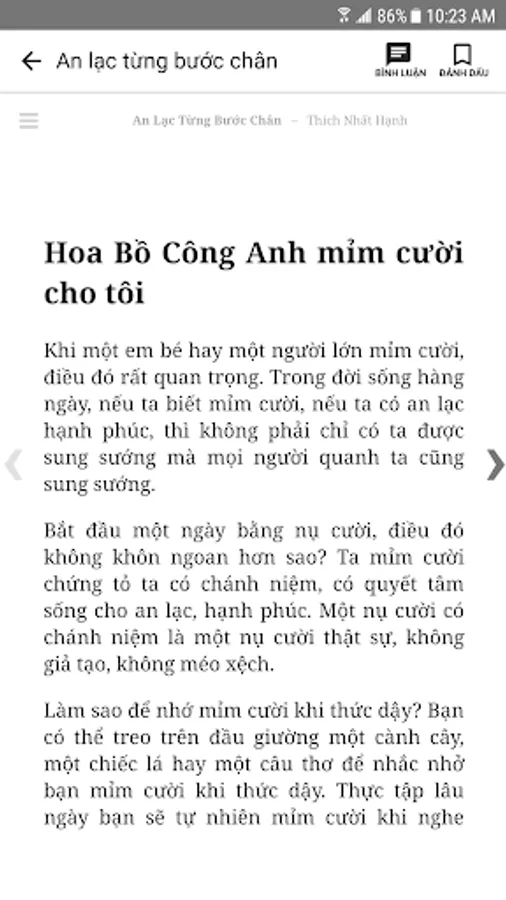 86% 10:23 AM

An lạc từng bước chân

BÌNH LUẬN ĐÁNH DẤU

An Lạc Từng Bước Chân – Thích Nhất Hạnh

Hoa Bồ Công Anh mỉm cười cho tôi

Khi một em bé hay một người lớn mỉm cười, điều đó rất quan trọng. Trong đời sống hàng ngày, nếu ta biết mỉm cười, nếu ta có an lạc hạnh phúc, thì không phải chỉ có ta được sung sướng mà mọi người quanh ta cũng sung sướng.

Bắt đầu một ngày bằng nụ cười, điều đó không khôn ngoan hơn sao? Ta mỉm cười chứng tỏ ta có chánh niệm, có quyết tâm sống cho an lạc, hạnh phúc. Một nụ cười có chánh niệm là một nụ cười thật sự, không giả tạo, không méo xệch.

Làm sao để nhớ mỉm cười khi thức dậy? Bạn có thể treo trên đầu giường một cành cây, một chiếc lá hay một câu thơ để nhắc nhở bạn mỉm cười khi thức dậy. Thực tập lâu ngày bạn sẽ tự nhiên mỉm cười khi nghe